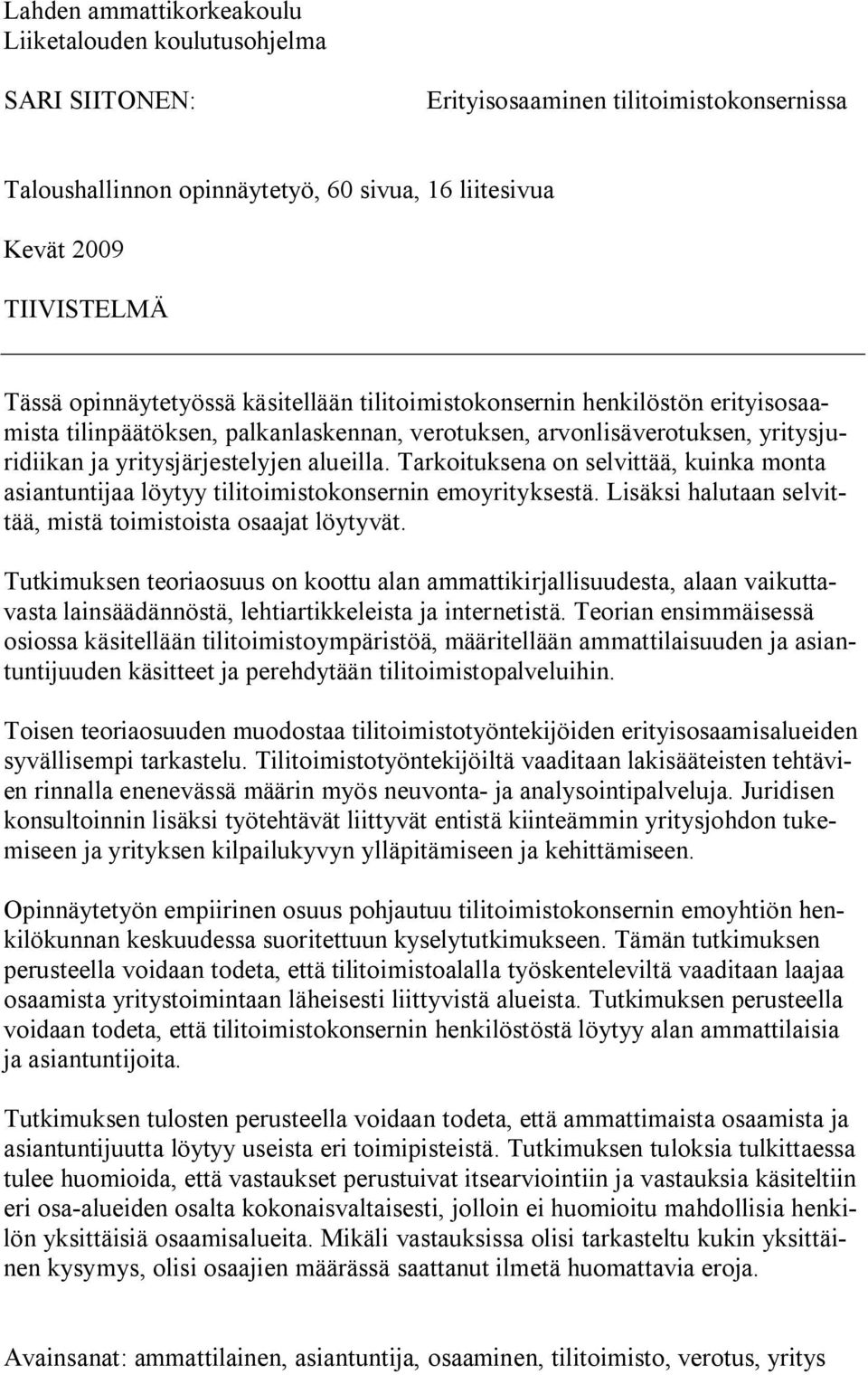 Lahden ammattikorkeakoulu
Liiketalouden koulutusohjelma

SARI SIITONEN: Erityisosaaminen tilitoimistokonsernissa

Taloushallinnon opinnäytetyö, 60 sivua, 16 liitesivua

Kevät 2009

TIIVISTELMÄ

Tässä opinnäytetyössä käsitellään tilitoimistokonsernin henkilöstön erityisosaamista tilinpäätöksen, palkanlaskennan, verotuksen, arvonlisäverotuksen, yritysjuridiikan ja yritysjärjestelyjen alueilla. Tarkoituksena on selvittää, kuinka monta asiantuntijaa löytyy tilitoimistokonsernin emoyrityksestä. Lisäksi halutaan selvittää, mistä toimistoista osaajat löytyvät.

Tutkimuksen teoriaosuus on koottu alan ammattikirjallisuudesta, alaan vaikuttavasta lainsäädännöstä, lehtiartikkeleista ja internetistä. Teorian ensimmäisessä osiossa käsitellään tilitoimistoympäristöä, määritellään ammattilaisuuden ja asiantuntijuuden käsitteet ja perehdytään tilitoimistopalveluihin.

Toisen teoriaosuuden muodostaa tilitoimistotyöntekijöiden erityisosaamisalueiden syvällisempi tarkastelu. Tilitoimistotyöntekijöiltä vaaditaan lakisääteisten tehtävien rinnalla enenevässä määrin myös neuvonta- ja analysointipalveluja. Juridisen konsultoinnin lisäksi työtehtävät liittyvät entistä kiinteämmin yritysjohdon tukemiseen ja yrityksen kilpailukyvyn ylläpitämiseen ja kehittämiseen.

Opinnäytetyön empiirinen osuus pohjautuu tilitoimistokonsernin emoyhtiön henkilökunnan keskuudessa suoritettuun kyselytutkimukseen. Tämän tutkimuksen perusteella voidaan todeta, että tilitoimistoalalla työskenteleviltä vaaditaan laajaa osaamista yritystoimintaan läheisesti liittyvistä alueista. Tutkimuksen perusteella voidaan todeta, että tilitoimistokonsernin henkilöstöstä löytyy alan ammattilaisia ja asiantuntijoita.

Tutkimuksen tulosten perusteella voidaan todeta, että ammattimaista osaamista ja asiantuntijuutta löytyy useista eri toimipisteistä. Tutkimuksen tuloksia tulkittaessa tulee huomioida, että vastaukset perustuivat itsearviointiin ja vastauksia käsiteltiin eri osa-alueiden osalta kokonaisvaltaisesti, jolloin ei huomioitu mahdollisia henkilön yksittäisiä osaamisalueita. Mikäli vastauksissa olisi tarkasteltu kukin yksittäinen kysymys, olisi osaajien määrässä saattanut ilmetä huomattavia eroja.

Avainsanat: ammattilainen, asiantuntija, osaaminen, tilitoimisto, verotus, yritys